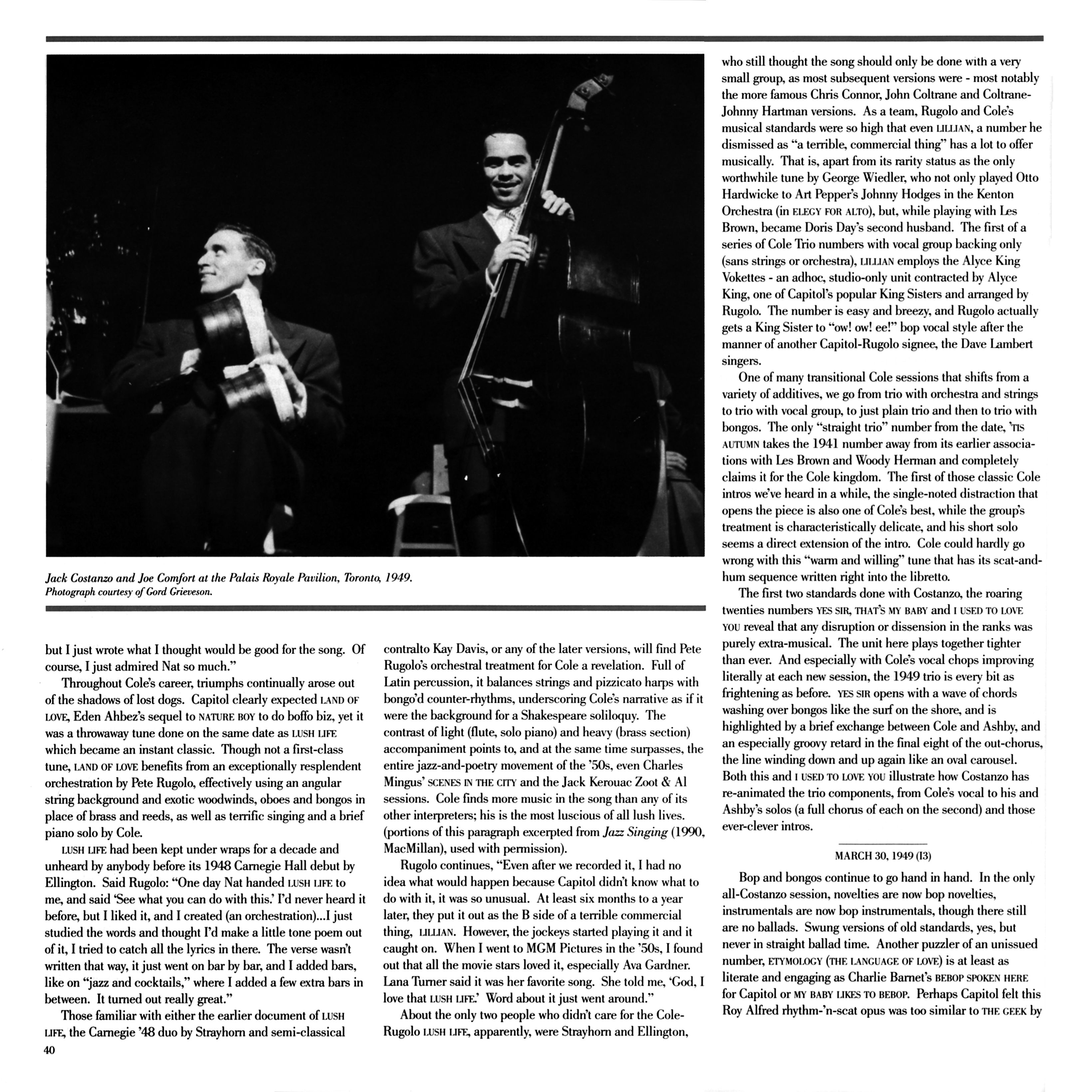 Jack Costanzo and Joe Comfort at the Palais Royale Pavilion, Toronto, 1949.
Photograph courtesy of Gord Grieveson.

but I just wrote what I thought would be good for the song. Of course, I just admired Nat so much."

Throughout Cole's career, triumphs continually arose out of the shadows of lost dogs. Capitol clearly expected LAND OF LOVE, Eden Ahbez's sequel to NATURE BOY to do boffo biz, yet it was a throwaway tune done on the same date as LUSH LIFE which became an instant classic. Though not a first-class tune, LAND OF LOVE benefits from an exceptionally resplendent orchestration by Pete Rugolo, effectively using an angular string background and exotic woodwinds, oboes and bongos in place of brass and reeds, as well as terrific singing and a brief piano solo by Cole.

LUSH LIFE had been kept under wraps for a decade and unheard by anybody before its 1948 Carnegie Hall debut by Ellington. Said Rugolo: "One day Nat handed LUSH LIFE to me, and said 'See what you can do with this.' I'd never heard it before, but I liked it, and I created (an orchestration)...I just studied the words and thought I'd make a little tone poem out of it, I tried to catch all the lyrics in there. The verse wasn't written that way, it just went on bar by bar, and I added bars, like on "jazz and cocktails," where I added a few extra bars in between. It turned out really great."

Those familiar with either the earlier document of LUSH LIFE, the Carnegie '48 duo by Strayhorn and semi-classical contralto Kay Davis, or any of the later versions, will find Pete Rugolo's orchestral treatment for Cole a revelation. Full of Latin percussion, it balances strings and pizzicato harps with bongo'd counter-rhythms, underscoring Cole's narrative as if it were the background for a Shakespeare soliloquy. The contrast of light (flute, solo piano) and heavy (brass section) accompaniment points to, and at the same time surpasses, the entire jazz-and-poetry movement of the '50s, even Charles Mingus' SCENES IN THE CITY and the Jack Kerouac Zoot & Al sessions. Cole finds more music in the song than any of its other interpreters; his is the most luscious of all lush lives. (portions of this paragraph excerpted from Jazz Singing (1990, MacMillan), used with permission).

Rugolo continues, "Even after we recorded it, I had no idea what would happen because Capitol didn't know what to do with it, it was so unusual. At least six months to a year later, they put it out as the B side of a terrible commercial thing, LILLIAN. However, the jockeys started playing it and it caught on. When I went to MGM Pictures in the '50s, I found out that all the movie stars loved it, especially Ava Gardner. Lana Turner said it was her favorite song. She told me, 'God, I love that LUSH LIFE.' Word about it just went around."

About the only two people who didn't care for the Cole-Rugolo LUSH LIFE, apparently, were Strayhorn and Ellington, who still thought the song should only be done with a very small group, as most subsequent versions were - most notably the more famous Chris Connor, John Coltrane and Coltrane-Johnny Hartman versions. As a team, Rugolo and Cole's musical standards were so high that even LILLIAN, a number he dismissed as "a terrible, commercial thing" has a lot to offer musically. That is, apart from its rarity status as the only worthwhile tune by George Wiedler, who not only played Otto Hardwicke to Art Pepper's Johnny Hodges in the Kenton Orchestra (in ELEGY FOR ALTO), but, while playing with Les Brown, became Doris Day's second husband. The first of a series of Cole Trio numbers with vocal group backing only (sans strings or orchestra), LILLIAN employs the Alyce King Vokettes - an adhoc, studio-only unit contracted by Alyce King, one of Capitol's popular King Sisters and arranged by Rugolo. The number is easy and breezy, and Rugolo actually gets a King Sister to "ow! ow! ee!" bop vocal style after the manner of another Capitol-Rugolo signee, the Dave Lambert singers.

One of many transitional Cole sessions that shifts from a variety of additives, we go from trio with orchestra and strings to trio with vocal group, to just plain trio and then to trio with bongos. The only "straight trio" number from the date, 'TIS AUTUMN takes the 1941 number away from its earlier associations with Les Brown and Woody Herman and completely claims it for the Cole kingdom. The first of those classic Cole intros we've heard in a while, the single-noted distraction that opens the piece is also one of Cole's best, while the group's treatment is characteristically delicate, and his short solo seems a direct extension of the intro. Cole could hardly go wrong with this "warm and willing" tune that has its scat-and-hum sequence written right into the libretto.

The first two standards done with Costanzo, the roaring twenties numbers YES SIR, THAT'S MY BABY and I USED TO LOVE YOU reveal that any disruption or dissension in the ranks was purely extra-musical. The unit here plays together tighter than ever. And especially with Cole's vocal chops improving literally at each new session, the 1949 trio is every bit as frightening as before. YES SIR opens with a wave of chords washing over bongos like the surf on the shore, and is highlighted by a brief exchange between Cole and Ashby, and an especially groovy retard in the final eight of the out-chorus, the line winding down and up again like an oval carousel. Both this and I USED TO LOVE YOU illustrate how Costanzo has re-animated the trio components, from Cole's vocal to his and Ashby's solos (a full chorus of each on the second) and those ever-clever intros.

MARCH 30, 1949 (13)

Bop and bongos continue to go hand in hand. In the only all-Costanzo session, novelties are now bop novelties, instrumentals are now bop instrumentals, though there still are no ballads. Swung versions of old standards, yes, but never in straight ballad time. Another puzzler of an unissued number, ETYMOLOGY (THE LANGUAGE OF LOVE) is at least as literate and engaging as Charlie Barnet's BEBOP SPOKEN HERE for Capitol or MY BABY LIKES TO BEBOP. Perhaps Capitol felt this Roy Alfred rhythm-'n-scat opus was too similar to THE GEEK by

40